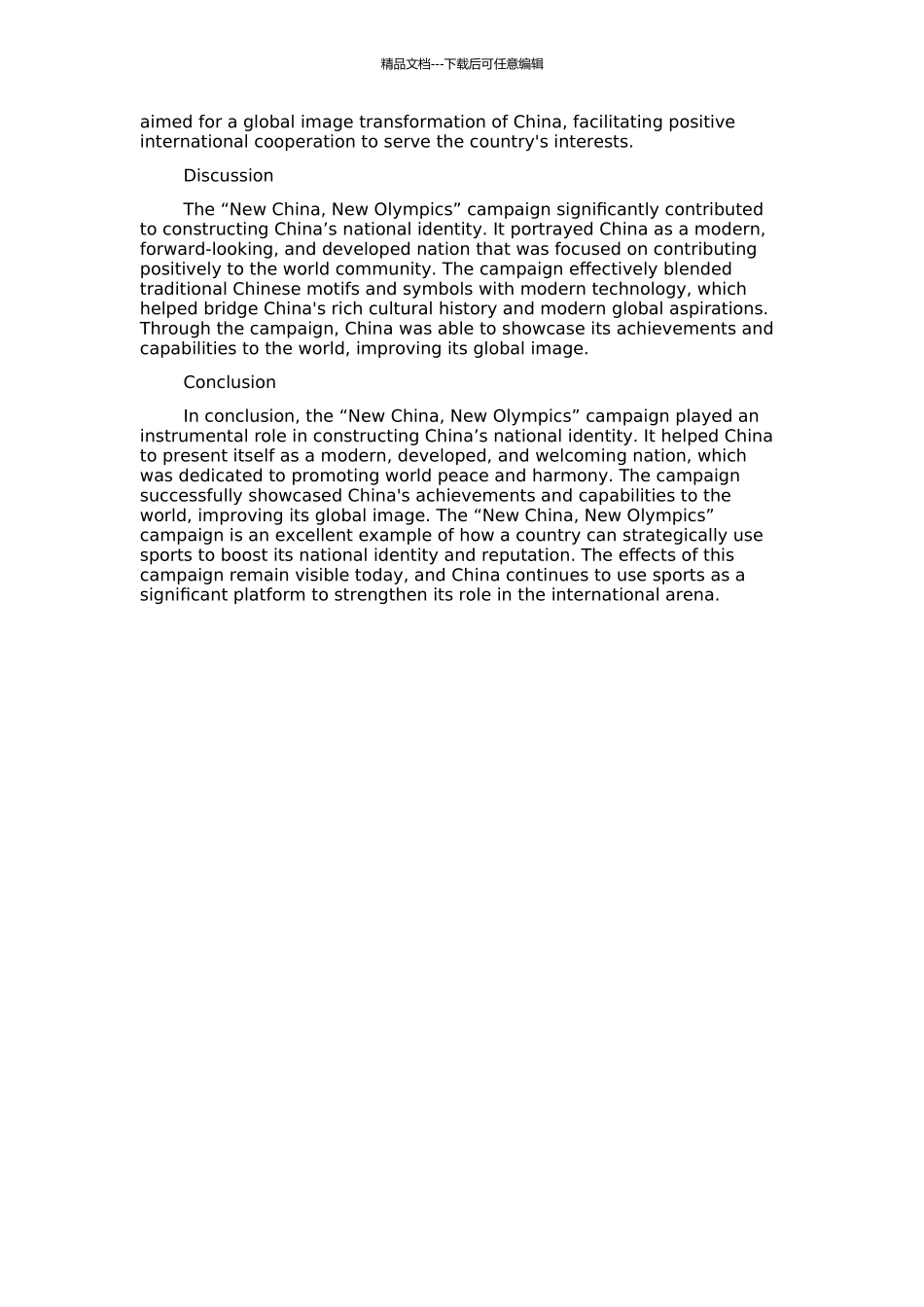 精品文档---下载后可任意编辑

aimed for a global image transformation of China, facilitating positive international cooperation to serve the country's interests.

Discussion

The “New China, New Olympics” campaign significantly contributed to constructing China’s national identity. It portrayed China as a modern, forward-looking, and developed nation that was focused on contributing positively to the world community. The campaign effectively blended traditional Chinese motifs and symbols with modern technology, which helped bridge China's rich cultural history and modern global aspirations. Through the campaign, China was able to showcase its achievements and capabilities to the world, improving its global image.

Conclusion

In conclusion, the “New China, New Olympics” campaign played an instrumental role in constructing China’s national identity. It helped China to present itself as a modern, developed, and welcoming nation, which was dedicated to promoting world peace and harmony. The campaign successfully showcased China's achievements and capabilities to the world, improving its global image. The “New China, New Olympics” campaign is an excellent example of how a country can strategically use sports to boost its national identity and reputation. The effects of this campaign remain visible today, and China continues to use sports as a significant platform to strengthen its role in the international arena.